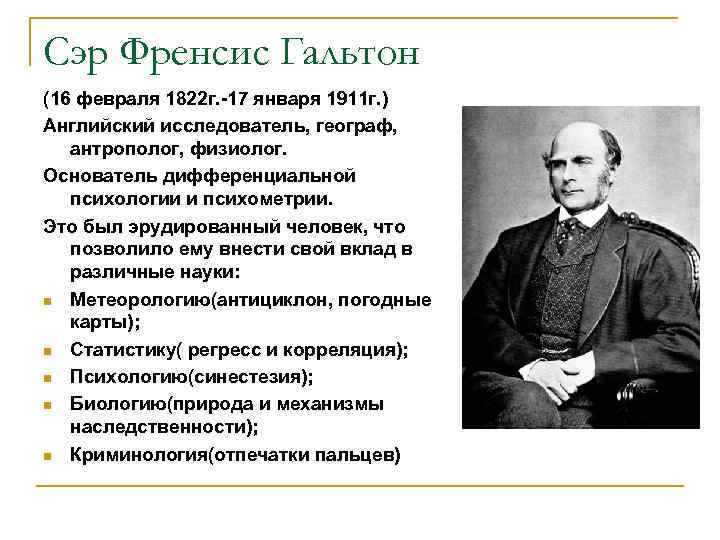 Сэр Френсис Гальтон

(16 февраля 1822г.-17 января 1911г.)

Английский исследователь, географ, антрополог, физиолог.

Основатель дифференциальной психологии и психометрии.

Это был эрудированный человек, что позволило ему внести свой вклад в различные науки:

- Метеорологию(антициклон, погодные карты);
- Статистику( регресс и корреляция);
- Психологию(синестезия);
- Биологию(природа и механизмы наследственности);
- Криминология(отпечатки пальцев)